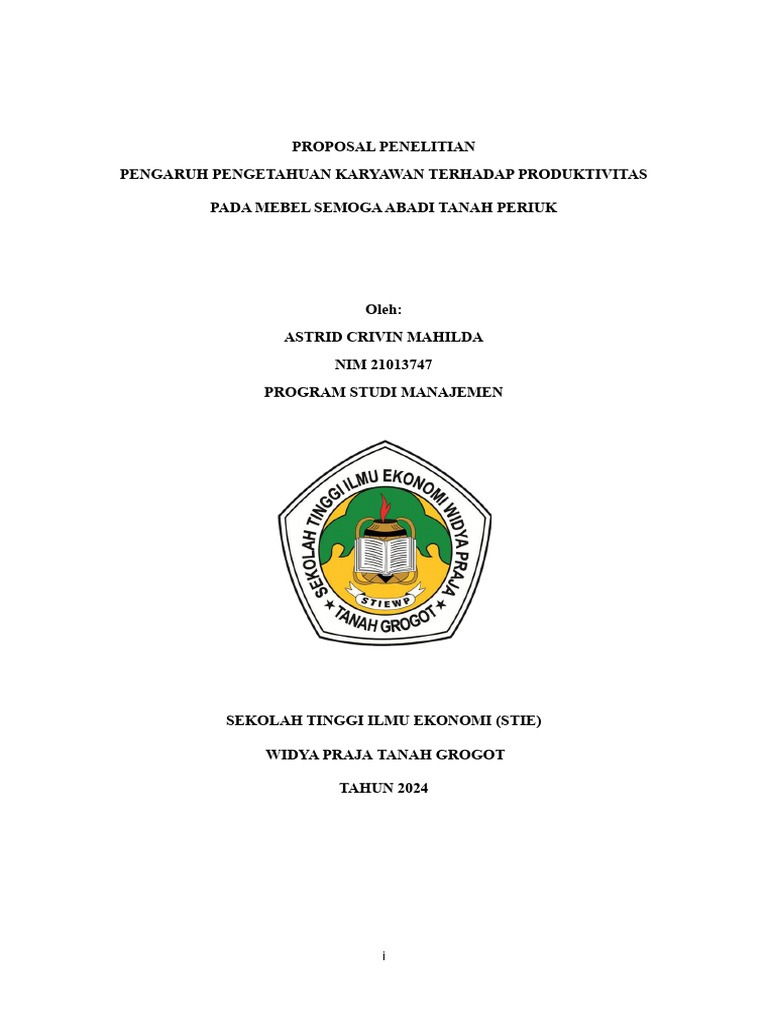 PROPOSAL PENELITIAN
PENGARUH PENGETAHUAN KARYAWAN TERHADAP PRODUKTIVITAS
PADA MEBEL SEMOGA ABADI TANAH PERIUK

Oleh:
ASTRID CRIVIN MAHILDA
NIM 21013747
PROGRAM STUDI MANAJEMEN

SEKOLAH TINGGI ILMU EKONOMI WIDYA PRAJA
STIEWP
TANAH GROGOT

SEKOLAH TINGGI ILMU EKONOMI (STIE)
WIDYA PRAJA TANAH GROGOT
TAHUN 2024

i